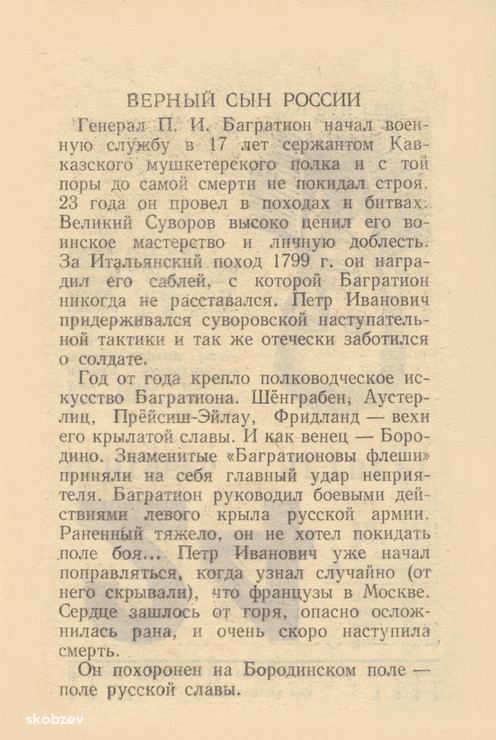 ВЕРНЫЙ СЫН РОССИИ

Генерал П. И. Багратион начал военную службу в 17 лет сержантом Кавказского мушкетерского полка и с той поры до самой смерти не покидал строя. 23 года он провел в походах и битвах. Великий Суворов высоко ценил его воинское мастерство и личную доблесть. За Итальянский поход 1799 г. он наградил его саблей, с которой Багратион никогда не расставался. Петр Иванович придерживался суворовской наступательной тактики и так же отечески заботился о солдате.

Год от года крепло полководческое искусство Багратиона. Шёнграбен, Аустерлиц, Прёйсиш-Эйлау, Фридланд — вехи его крылатой славы. И как венец — Бородино. Знаменитые «Багратионовы флеши» приняли на себя главный удар неприятеля. Багратион руководил боевыми действиями левого крыла русской армии. Раненный тяжело, он не хотел покидать поле боя... Петр Иванович уже начал поправляться, когда узнал случайно (от него скрывали), что французы в Москве. Сердце зашлось от горя, опасно осложнилась рана, и очень скоро наступила смерть.

Он похоронен на Бородинском поле — поле русской славы.

skobzev